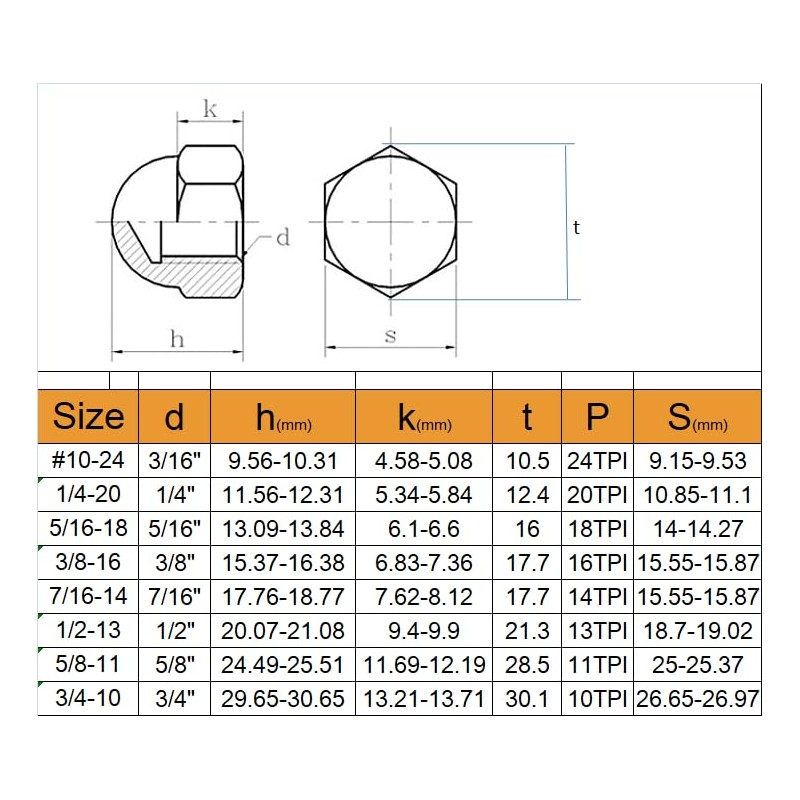 k

d

t

h

s

| Size | d | h(mm) | k(mm) | t | P | S(mm) |
|---|---|---|---|---|---|---|
| #10-24 | 3/16" | 9.56-10.31 | 4.58-5.08 | 10.5 | 24TPI | 9.15-9.53 |
| 1/4-20 | 1/4" | 11.56-12.31 | 5.34-5.84 | 12.4 | 20TPI | 10.85-11.1 |
| 5/16-18 | 5/16" | 13.09-13.84 | 6.1-6.6 | 16 | 18TPI | 14-14.27 |
| 3/8-16 | 3/8" | 15.37-16.38 | 6.83-7.36 | 17.7 | 16TPI | 15.55-15.87 |
| 7/16-14 | 7/16" | 17.76-18.77 | 7.62-8.12 | 17.7 | 14TPI | 15.55-15.87 |
| 1/2-13 | 1/2" | 20.07-21.08 | 9.4-9.9 | 21.3 | 13TPI | 18.7-19.02 |
| 5/8-11 | 5/8" | 24.49-25.51 | 11.69-12.19 | 28.5 | 11TPI | 25-25.37 |
| 3/4-10 | 3/4" | 29.65-30.65 | 13.21-13.71 | 30.1 | 10TPI | 26.65-26.97 |